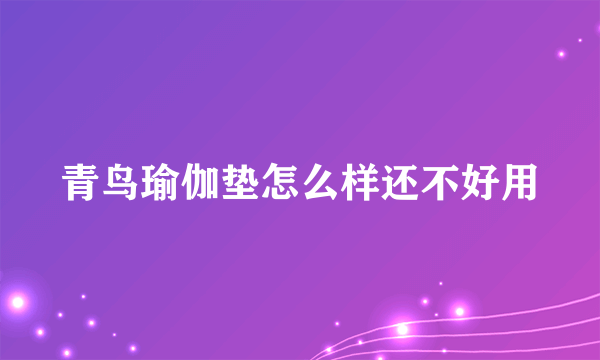 青鸟瑜伽垫怎么样还不好用